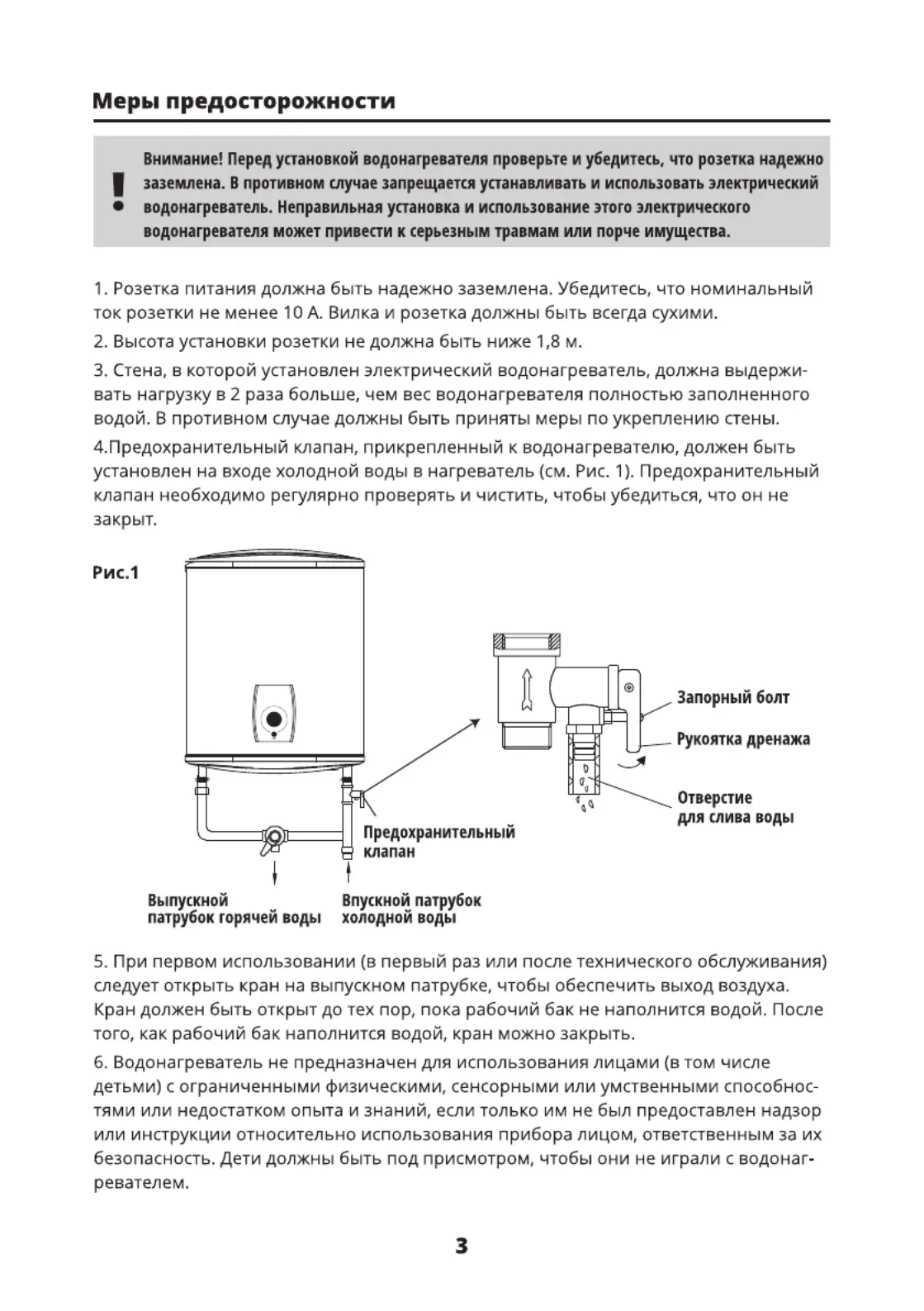 Меры предосторожности

!

Внимание! Перед установкой водонагревателя проверьте и убедитесь, что розетка надежно заземлена. В противном случае запрещается устанавливать и использовать электрический водонагреватель. Неправильная установка и использование этого электрического водонагревателя может привести к серьезным травмам или порче имущества.

1. Розетка питания должна быть надежно заземлена. Убедитесь, что номинальный ток розетки не менее 10 А. Вилка и розетка должны быть всегда сухими.

2. Высота установки розетки не должна быть ниже 1,8 м.

3. Стена, в которой установлен электрический водонагреватель, должна выдерживать нагрузку в 2 раза больше, чем вес водонагревателя полностью заполненного водой. В противном случае должны быть приняты меры по укреплению стены.

4.Предохранительный клапан, прикрепленный к водонагревателю, должен быть установлен на входе холодной воды в нагреватель (см. Рис. 1). Предохранительный клапан необходимо регулярно проверять и чистить, чтобы убедиться, что он не закрыт.

Рис.1

Запорный болт

Рукоятка дренажа

Отверстие для слива воды

Предохранительный клапан

Выпускной патрубок горячей воды

Впускной патрубок холодной воды

5. При первом использовании (в первый раз или после технического обслуживания) следует открыть кран на выпускном патрубке, чтобы обеспечить выход воздуха. Кран должен быть открыт до тех пор, пока рабочий бак не наполнится водой. После того, как рабочий бак наполнится водой, кран можно закрыть.

6. Водонагреватель не предназначен для использования лицами (в том числе детьми) с ограниченными физическими, сенсорными или умственными способностями или недостатком опыта и знаний, если только им не был предоставлен надзор или инструкции относительно использования прибора лицом, ответственным за их безопасность. Дети должны быть под присмотром, чтобы они не играли с водонагревателем.

3